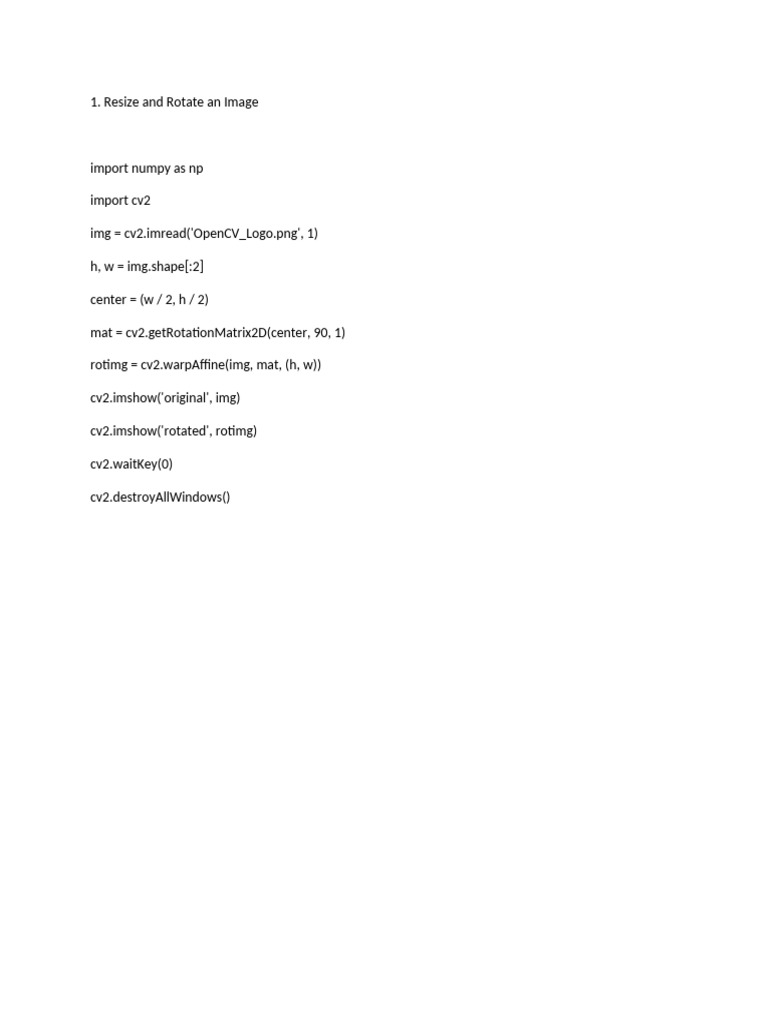 1. Resize and Rotate an Image

import numpy as np

import cv2

img = cv2.imread('OpenCV_Logo.png', 1)

h, w = img.shape[:2]

center = (w / 2, h / 2)

mat = cv2.getRotationMatrix2D(center, 90, 1)

rotimg = cv2.warpAffine(img, mat, (h, w))

cv2.imshow('original', img)

cv2.imshow('rotated', rotimg)

cv2.waitKey(0)

cv2.destroyAllWindows()